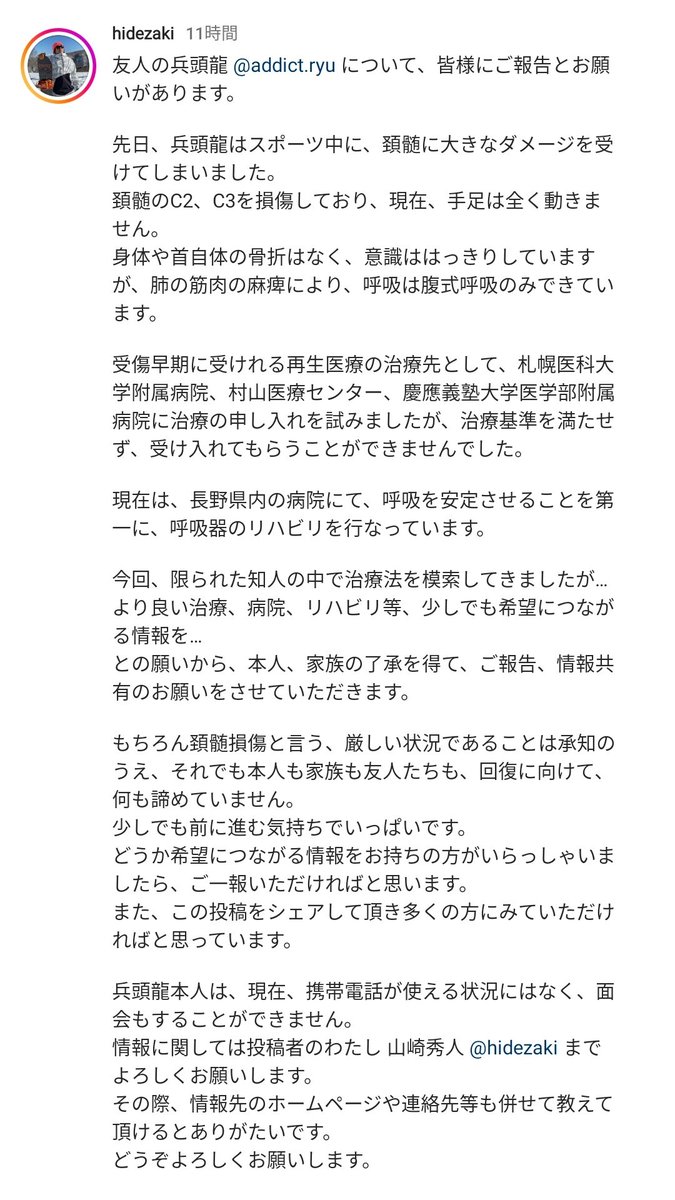 hidezaki 11時間

友人の兵頭龍 @addict.ryu について、皆様にご報告とお願いがあります。

先日、兵頭龍はスポーツ中に、頚髄に大きなダメージを受けてしまいました。
頚髄のC2、C3を損傷しており、現在、手足は全く動きません。
身体や首自体の骨折はなく、意識ははっきりしていますが、肺の筋肉の麻痺により、呼吸は腹式呼吸のみできています。

受傷早期に受けれる再生医療の治療先として、札幌医科大学附属病院、村山医療センター、慶應義塾大学医学部附属病院に治療の申し入れを試みましたが、治療基準を満たせず、受け入れてもらうことができませんでした。

現在は、長野県内の病院にて、呼吸を安定させることを第一に、呼吸器のリハビリを行なっています。

今回、限られた知人の中で治療法を模索してきましたが…
より良い治療、病院、リハビリ等、少しでも希望につながる情報を…
との願いから、本人、家族の了承を得て、ご報告、情報共有のお願いをさせていただきます。

もちろん頚髄損傷と言う、厳しい状況であることは承知のうえ、それでも本人も家族も友人たちも、回復に向けて、何も諦めていません。
少しでも前に進む気持ちでいっぱいです。
どうか希望につながる情報をお持ちの方がいらっしゃいましたら、ご一報いただければと思います。
また、この投稿をシェアして頂き多くの方にみていただければと思っています。

兵頭龍本人は、現在、携帯電話が使える状況にはなく、面会もすることができません。
情報に関しては投稿者のわたし 山崎秀人 @hidezaki までよろしくお願いします。
その際、情報先のホームページや連絡先等も併せて教えて頂けるとありがたいです。
どうぞよろしくお願いします。